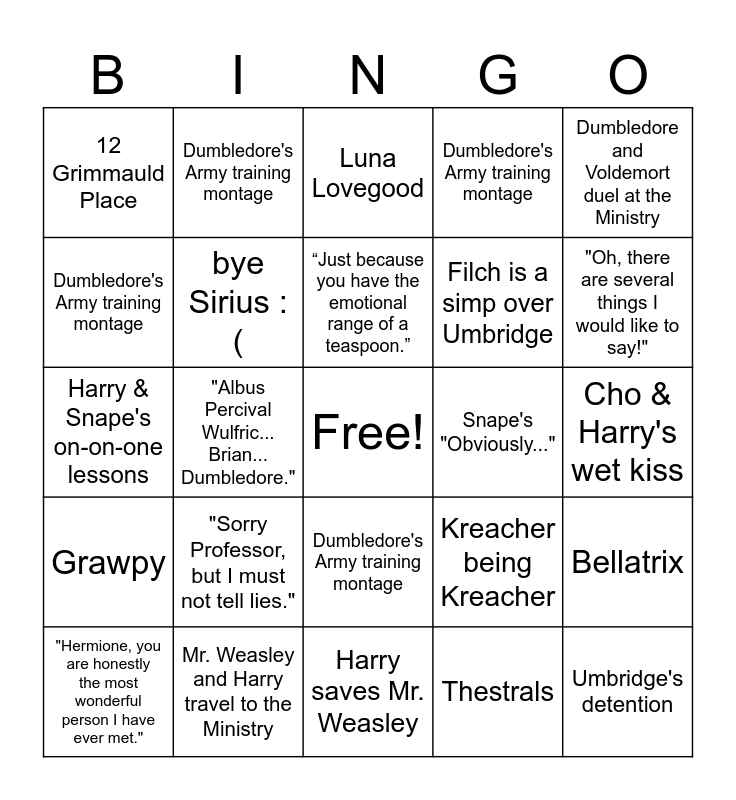 | B | I | N | G | O |
|---|---|---|---|---|
| 12 Grimmauld Place | Dumbledore's Army training montage | Luna Lovegood | Dumbledore's Army training montage | Dumbledore and Voldemort duel at the Ministry |
| Dumbledore's Army training montage | bye Sirius : ( | “Just because you have the emotional range of a teaspoon.” | Filch is a simp over Umbridge | "Oh, there are several things I would like to say!" |
| Harry & Snape's on-on-one lessons | "Albus Percival Wulfric... Brian... Dumbledore." | Free! | Snape's "Obviously..." | Cho & Harry's wet kiss |
| Grawpy | "Sorry Professor, but I must not tell lies." | Dumbledore's Army training montage | Kreacher being Kreacher | Bellatrix |
| "Hermione, you are honestly the most wonderful person I have ever met." | Mr. Weasley and Harry travel to the Ministry | Harry saves Mr. Weasley | Thestrals | Umbridge's detention |